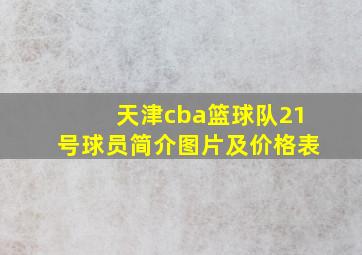 天津cba篮球队21号球员简介图片及价格表